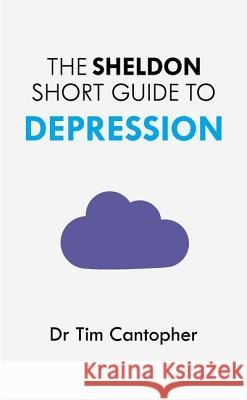 THE SHELDON SHORT GUIDE TO
DEPRESSION

Dr Tim Cantopher

Kraina Książek